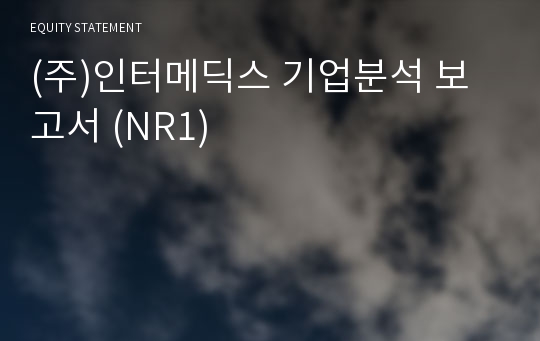 EQUITY STATEMENT

(주)인터메딕스 기업분석 보고서 (NR1)